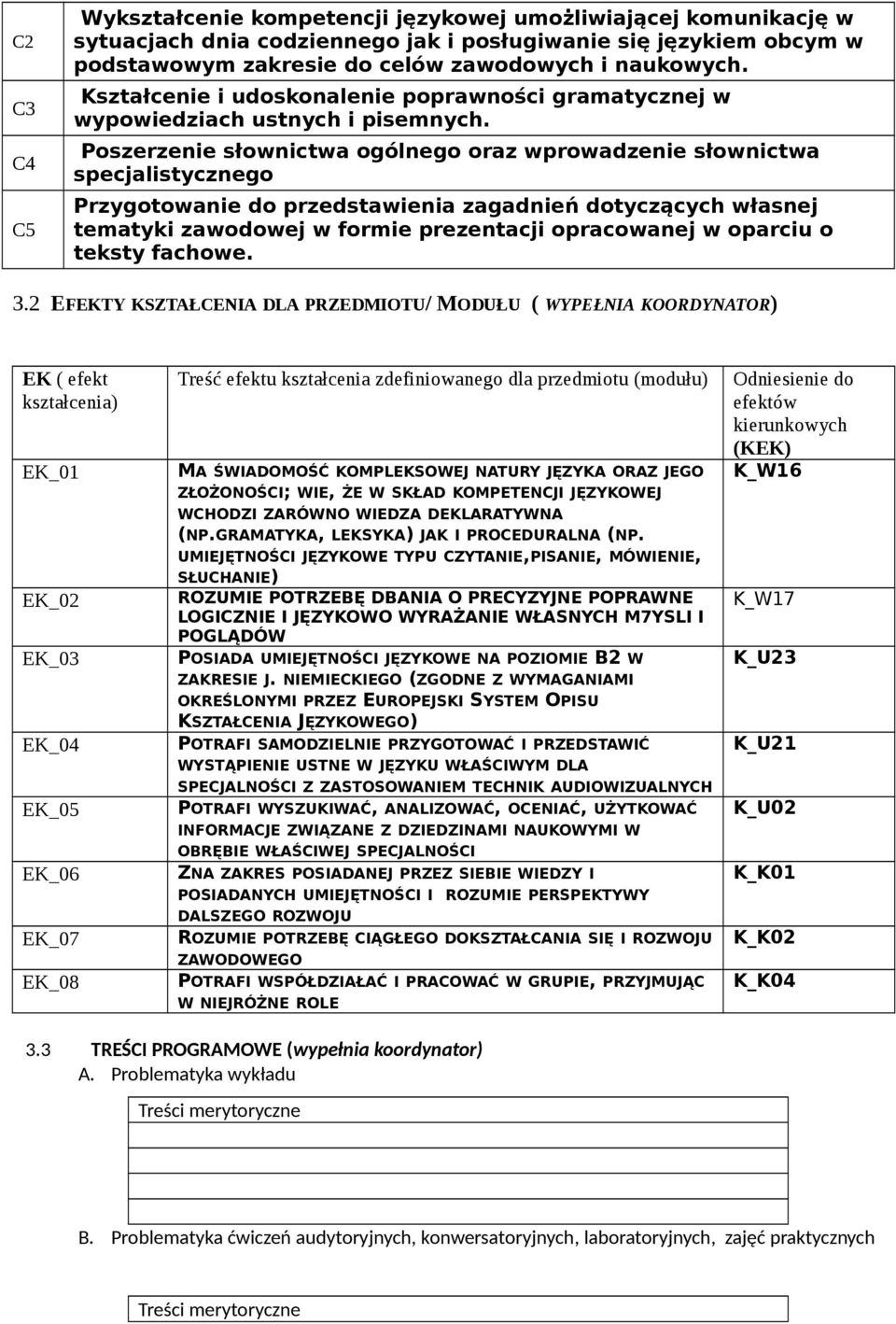 | | |
|---|---|
| C2 | Wykształcenie kompetencji językowej umożliwiającej komunikację w sytuacjach dnia codziennego jak i posługiwanie się językiem obcym w podstawowym zakresie do celów zawodowych i naukowych. |
| C3 | Kształcenie i udoskonalenie poprawności gramatycznej w wypowiedziach ustnych i pisemnych. |
| C4 | Poszerzenie słownictwa ogólnego oraz wprowadzenie słownictwa specjalistycznego |
| C5 | Przygotowanie do przedstawienia zagadnień dotyczących własnej tematyki zawodowej w formie prezentacji opracowanej w oparciu o teksty fachowe. |

3.2 EFEKTY KSZTAŁCENIA DLA PRZEDMIOTU/ MODUŁU ( WYPEŁNIA KOORDYNATOR)

| EK ( efekt kształcenia) | Treść efektu kształcenia zdefiniowanego dla przedmiotu (modułu) | Odniesienie do efektów kierunkowych (KEK) |
|---|---|---|
| EK_01 | MA ŚWIADOMOŚĆ KOMPLEKSOWEJ NATURY JĘZYKA ORAZ JEGO ZŁOŻONOŚCI; WIE, ŻE W SKŁAD KOMPETENCJI JĘZYKOWEJ WCHODZI ZARÓWNO WIEDZA DEKLARATYWNA (NP.GRAMATYKA, LEKSYKA) JAK I PROCEDURALNA (NP. UMIEJĘTNOŚCI JĘZYKOWE TYPU CZYTANIE,PISANIE, MÓWIENIE, SŁUCHANIE) | K_W16 |
| EK_02 | ROZUMIE POTRZEBĘ DBANIA O PRECYZYJNE POPRAWNE LOGICZNIE I JĘZYKOWO WYRAŻANIE WŁASNYCH M7YSLI I POGLĄDÓW | K_W17 |
| EK_03 | POSIADA UMIEJĘTNOŚCI JĘZYKOWE NA POZIOMIE B2 W ZAKRESIE J. NIEMIECKIEGO (ZGODNE Z WYMAGANIAMI OKREŚLONYMI PRZEZ EUROPEJSKI SYSTEM OPISU KSZTAŁCENIA JĘZYKOWEGO) | K_U23 |
| EK_04 | POTRAFI SAMODZIELNIE PRZYGOTOWAĆ I PRZEDSTAWIĆ WYSTĄPIENIE USTNE W JĘZYKU WŁAŚCIWYM DLA SPECJALNOŚCI Z ZASTOSOWANIEM TECHNIK AUDIOWIZUALNYCH | K_U21 |
| EK_05 | POTRAFI WYSZUKIWAĆ, ANALIZOWAĆ, OCENIAĆ, UŻYTKOWAĆ INFORMACJE ZWIĄZANE Z DZIEDZINAMI NAUKOWYMI W OBRĘBIE WŁAŚCIWEJ SPECJALNOŚCI | K_U02 |
| EK_06 | ZNA ZAKRES POSIADANEJ PRZEZ SIEBIE WIEDZY I POSIADANYCH UMIEJĘTNOŚCI I ROZUMIE PERSPEKTYWY DALSZEGO ROZWOJU | K_K01 |
| EK_07 | ROZUMIE POTRZEBĘ CIĄGŁEGO DOKSZTAŁCANIA SIĘ I ROZWOJU ZAWODOWEGO | K_K02 |
| EK_08 | POTRAFI WSPÓŁDZIAŁAĆ I PRACOWAĆ W GRUPIE, PRZYJMUJĄC W NIEJRÓŻNE ROLE | K_K04 |

3.3 TREŚCI PROGRAMOWE (wypełnia koordynator)
A. Problematyka wykładu

| Treści merytoryczne |
|---|
| |
| |
| |

B. Problematyka ćwiczeń audytoryjnych, konwersatoryjnych, laboratoryjnych, zajęć praktycznych

| Treści merytoryczne |
|---|